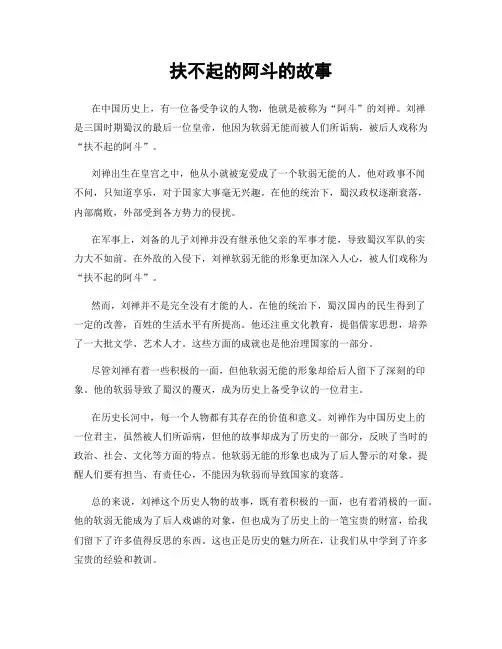 扶不起的阿斗的故事

在中国历史上，有一位备受争议的人物，他就是被称为“阿斗”的刘禅。刘禅是三国时期蜀汉的最后一位皇帝，他因为软弱无能而被人们所诟病，被后人戏称为“扶不起的阿斗”。

刘禅出生在皇宫之中，他从小就被宠爱成了一个软弱无能的人。他对政事不闻不问，只知道享乐，对于国家大事毫无兴趣。在他的统治下，蜀汉政权逐渐衰落，内部腐败，外部受到各方势力的侵扰。

在军事上，刘备的儿子刘禅并没有继承他父亲的军事才能，导致蜀汉军队的实力大不如前。在外敌的入侵下，刘禅软弱无能的形象更加深入人心，被人们戏称为“扶不起的阿斗”。

然而，刘禅并不是完全没有才能的人。在他的统治下，蜀汉国内的民生得到了一定的改善，百姓的生活水平有所提高。他还注重文化教育，提倡儒家思想，培养了一大批文学、艺术人才。这些方面的成就也是他治理国家的一部分。

尽管刘禅有着一些积极的一面，但他软弱无能的形象却给后人留下了深刻的印象。他的软弱导致了蜀汉的覆灭，成为历史上备受争议的一位君主。

在历史长河中，每一个人物都有其存在的价值和意义。刘禅作为中国历史上的一位君主，虽然被人们所诟病，但他的故事却成为了历史的一部分，反映了当时的政治、社会、文化等方面的特点。他软弱无能的形象也成为了后人警示的对象，提醒人们要有担当、有责任心，不能因为软弱而导致国家的衰落。

总的来说，刘禅这个历史人物的故事，既有着积极的一面，也有着消极的一面。他的软弱无能成为了后人戏谑的对象，但也成为了历史上的一笔宝贵的财富，给我们留下了许多值得反思的东西。这也正是历史的魅力所在，让我们从中学到了许多宝贵的经验和教训。